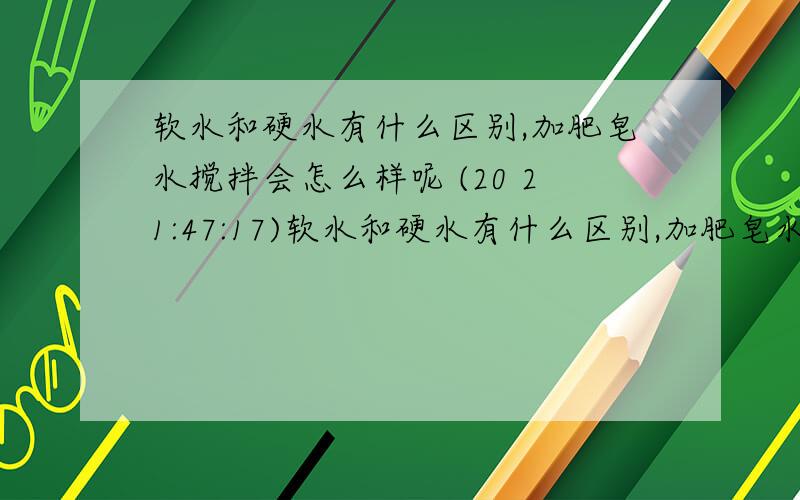 软水和硬水有什么区别,加肥皂水搅拌会怎么样呢 (20 21:47:17)软水和硬水有什么区别,加肥皂水